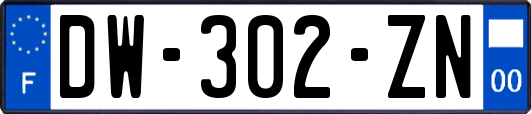 F
DW-302-ZN
00